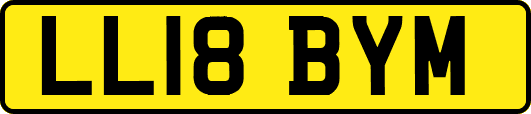 LL18 BYM